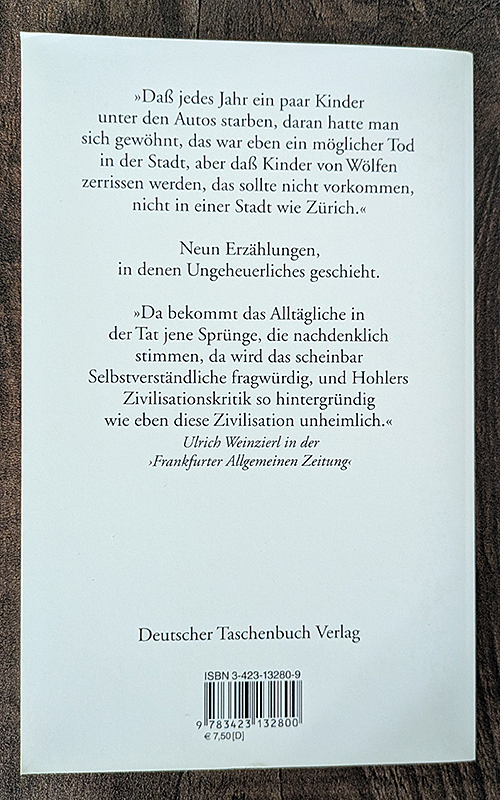 »Daß jedes Jahr ein paar Kinder unter den Autos starben, daran hatte man sich gewöhnt, das war eben ein möglicher Tod in der Stadt, aber daß Kinder von Wölfen zerrissen werden, das sollte nicht vorkommen, nicht in einer Stadt wie Zürich.«

Neun Erzählungen, in denen Ungeheuerliches geschieht.

»Da bekommt das Alltägliche in der Tat jene Sprünge, die nachdenklich stimmen, da wird das scheinbar Selbstverständliche fragwürdig, und Hohlers Zivilisationskritik so hintergründig wie eben diese Zivilisation unheimlich.«
Ulrich Weinzierl in der ›Frankfurter Allgemeinen Zeitung‹

Deutscher Taschenbuch Verlag

ISBN 3-423-13280-9

9 783423 132800
€ 7,50 [D]